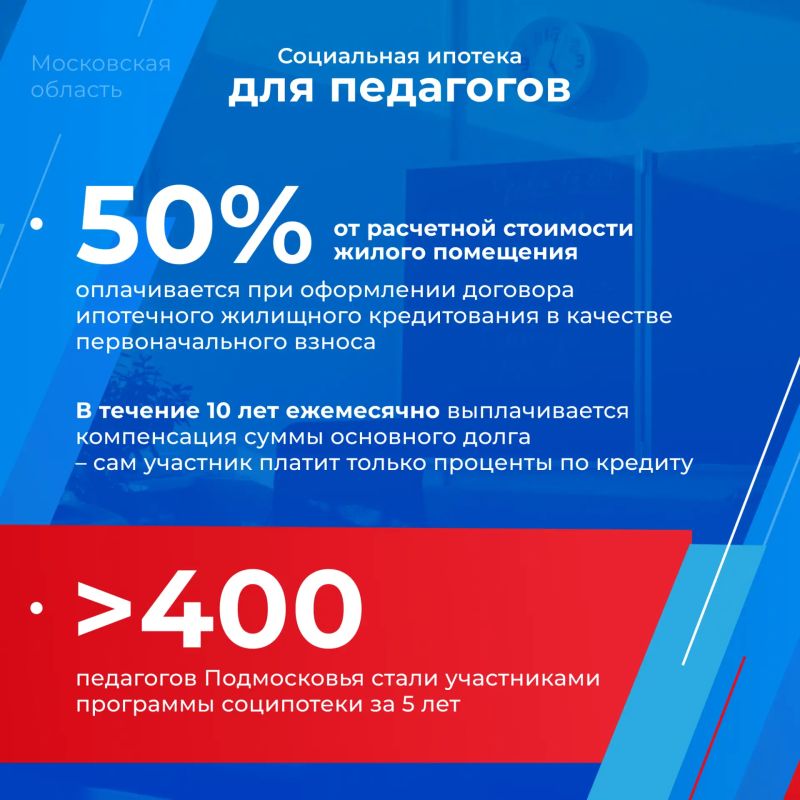 Московская область

Социальная ипотека
для педагогов

• 50% от расчетной стоимости жилого помещения

оплачивается при оформлении договора ипотечного жилищного кредитования в качестве первоначального взноса

В течение 10 лет ежемесячно выплачивается компенсация суммы основного долга – сам участник платит только проценты по кредиту

• >400

педагогов Подмосковья стали участниками программы соципотеки за 5 лет